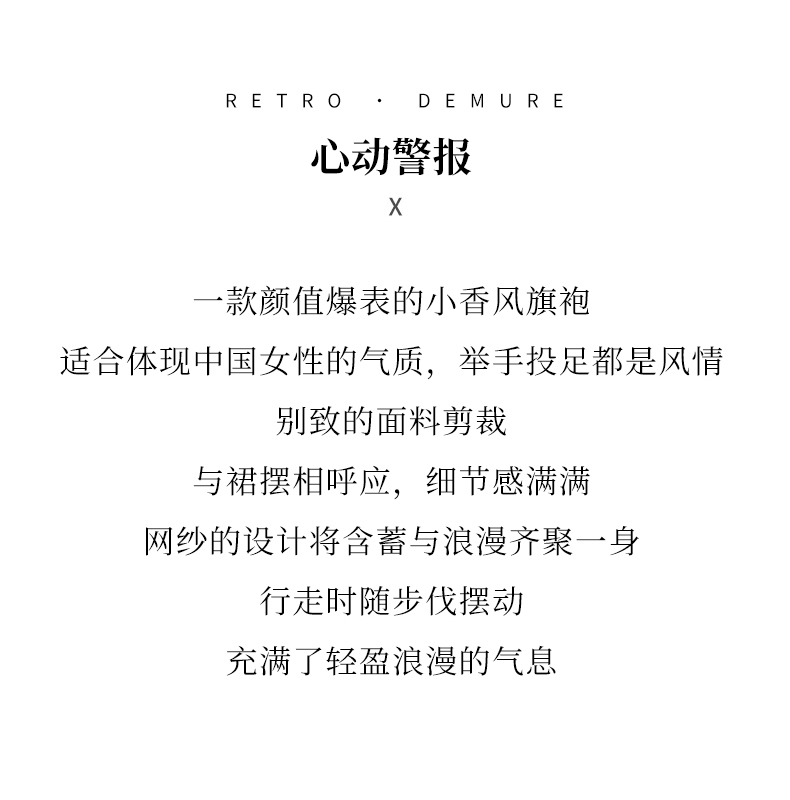 RETRO · DEMURE

心动警报

X

一款颜值爆表的小香风旗袍
适合体现中国女性的气质，举手投足都是风情
别致的面料剪裁
与裙摆相呼应，细节感满满
网纱的设计将含蓄与浪漫齐聚一身
行走时随步伐摆动
充满了轻盈浪漫的气息